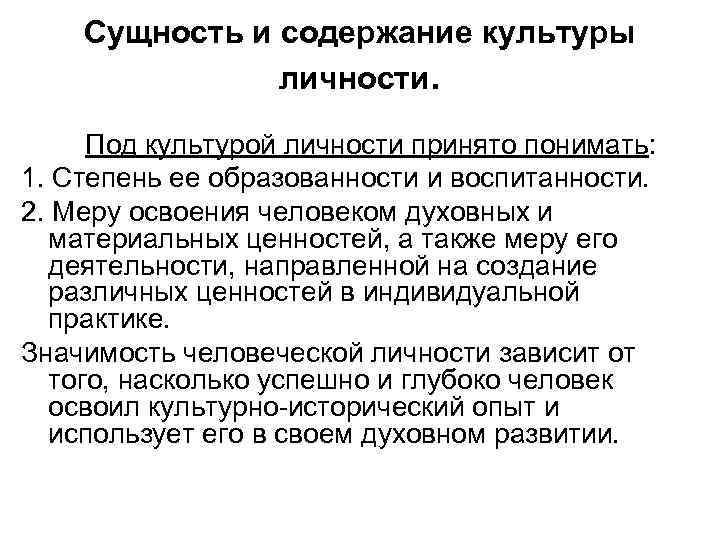 Сущность и содержание культуры личности.

Под культурой личности принято понимать:

1. Степень ее образованности и воспитанности.

2. Меру освоения человеком духовных и материальных ценностей, а также меру его деятельности, направленной на создание различных ценностей в индивидуальной практике.

Значимость человеческой личности зависит от того, насколько успешно и глубоко человек освоил культурно-исторический опыт и использует его в своем духовном развитии.